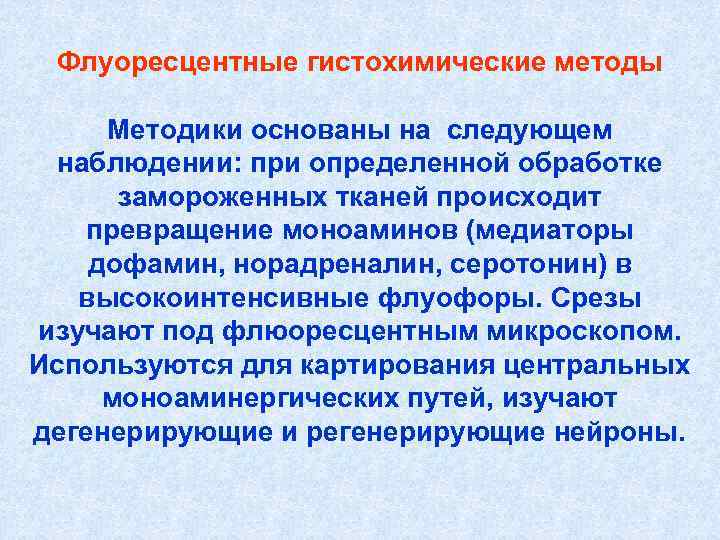 Флуоресцентные гистохимические методы

Методики основаны на следующем наблюдении: при определенной обработке замороженных тканей происходит превращение моноаминов (медиаторы дофамин, норадреналин, серотонин) в высокоинтенсивные флуофоры. Срезы изучают под флюоресцентным микроскопом. Используются для картирования центральных моноаминергических путей, изучают дегенерирующие и регенерирующие нейроны.